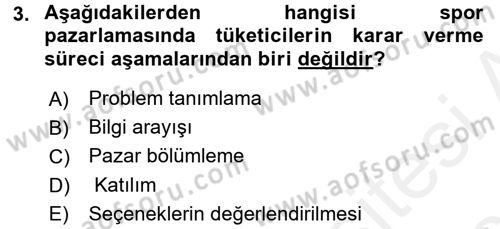 3. Aşağıdakilerden hangisi spor pazarlamasında tüketicilerin karar verme süreci aşamalarından biri değildir?

A) Problem tanımlama
B) Bilgi arayışı
C) Pazar bölümleme
D) Katılım
E) Seçeneklerin değerlendirilmesi

www.aofsoru.com
www.aofsoru.com
www.aofsoru.com
www.aofsoru.com